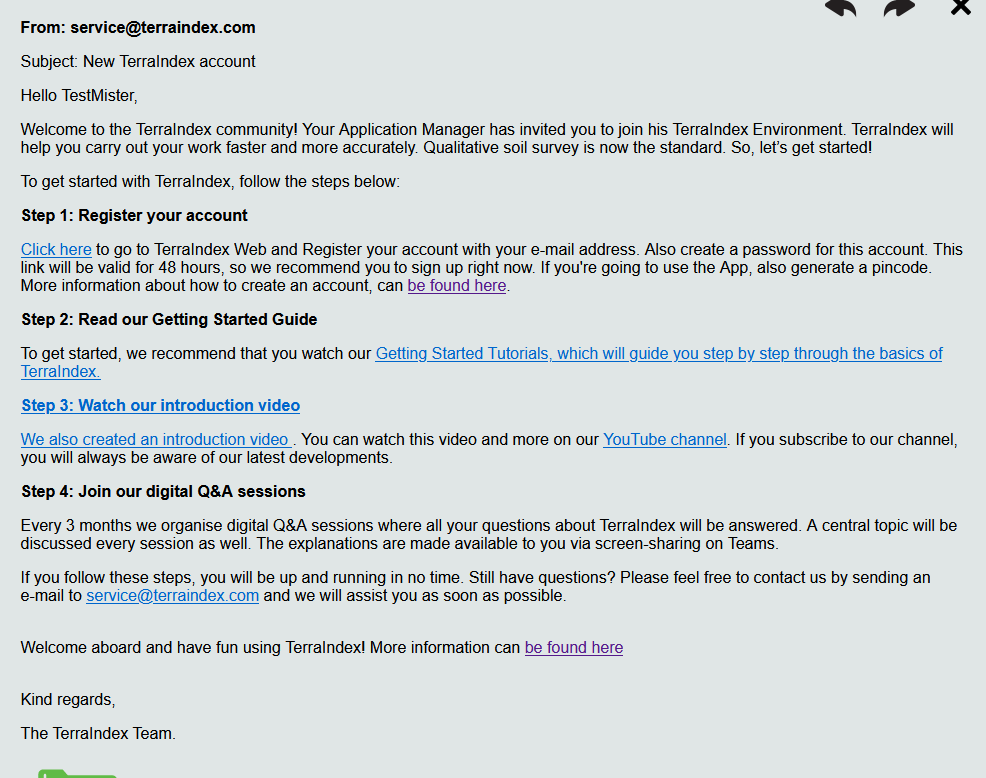 From: service@terraindex.com

Subject: New TerraIndex account

Hello TestMister,

Welcome to the TerraIndex community! Your Application Manager has invited you to join his TerraIndex Environment. TerraIndex will help you carry out your work faster and more accurately. Qualitative soil survey is now the standard. So, let's get started!

To get started with TerraIndex, follow the steps below:

Step 1: Register your account

Click here to go to TerraIndex Web and Register your account with your e-mail address. Also create a password for this account. This link will be valid for 48 hours, so we recommend you to sign up right now. If you're going to use the App, also generate a pincode. More information about how to create an account, can be found here.

Step 2: Read our Getting Started Guide

To get started, we recommend that you watch our Getting Started Tutorials, which will guide you step by step through the basics of TerraIndex.

Step 3: Watch our introduction video

We also created an introduction video . You can watch this video and more on our YouTube channel. If you subscribe to our channel, you will always be aware of our latest developments.

Step 4: Join our digital Q&A sessions

Every 3 months we organise digital Q&A sessions where all your questions about TerraIndex will be answered. A central topic will be discussed every session as well. The explanations are made available to you via screen-sharing on Teams.

If you follow these steps, you will be up and running in no time. Still have questions? Please feel free to contact us by sending an e-mail to service@terraindex.com and we will assist you as soon as possible.

Welcome aboard and have fun using TerraIndex! More information can be found here

Kind regards,

The TerraIndex Team.